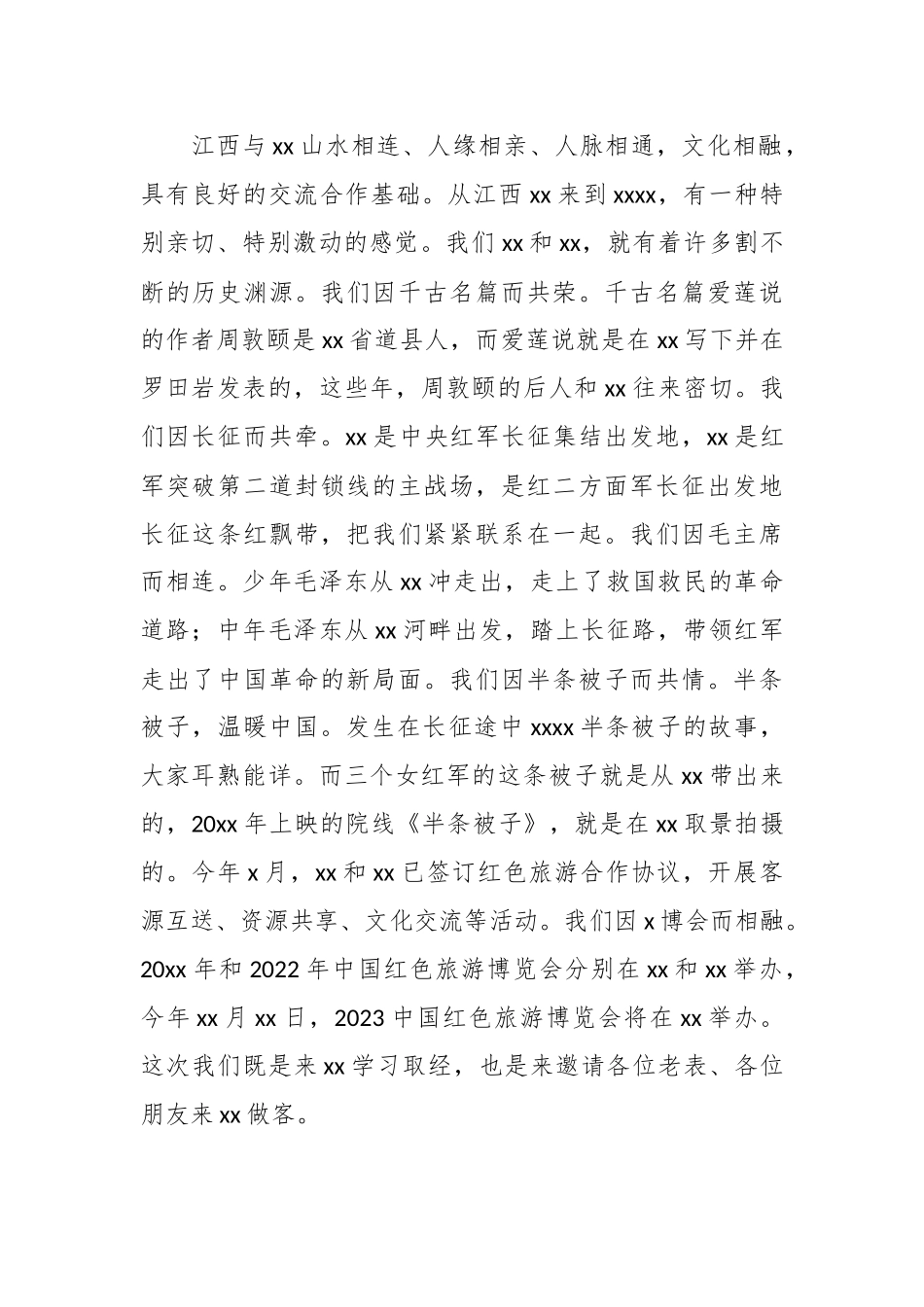 江西与xx山水相连、人缘相亲、人脉相通，文化相融，具有良好的交流合作基础。从江西xx来到xxxx，有一种特别亲切、特别激动的感觉。我们xx和xx，就有着许多割不断的历史渊源。我们因千古名篇而共荣。千古名篇爱莲说的作者周敦颐是xx省道县人，而爱莲说就是在xx写下并在罗田岩发表的，这些年，周敦颐的后人和xx往来密切。我们因长征而共牵。xx是中央红军长征集结出发地，xx是红军突破第二道封锁线的主战场，是红二方面军长征出发地长征这条红飘带，把我们紧紧联系在一起。我们因毛主席而相连。少年毛泽东从xx冲走出，走上了救国救民的革命道路；中年毛泽东从xx河畔出发，踏上长征路，带领红军走出了中国革命的新局面。我们因半条被子而共情。半条被子，温暖中国。发生在长征途中xxxx半条被子的故事，大家耳熟能详。而三个女红军的这条被子就是从xx带出来的，20xx年上映的院线《半条被子》，就是在xx取景拍摄的。今年x月，xx和xx已签订红色旅游合作协议，开展客源互送、资源共享、文化交流等活动。我们因x博会而相融。20xx年和2022年中国红色旅游博览会分别在xx和xx举办，今年xx月xx日，2023中国红色旅游博览会将在xx举办。这次我们既是来xx学习取经，也是来邀请各位老表、各位朋友来xx做客。